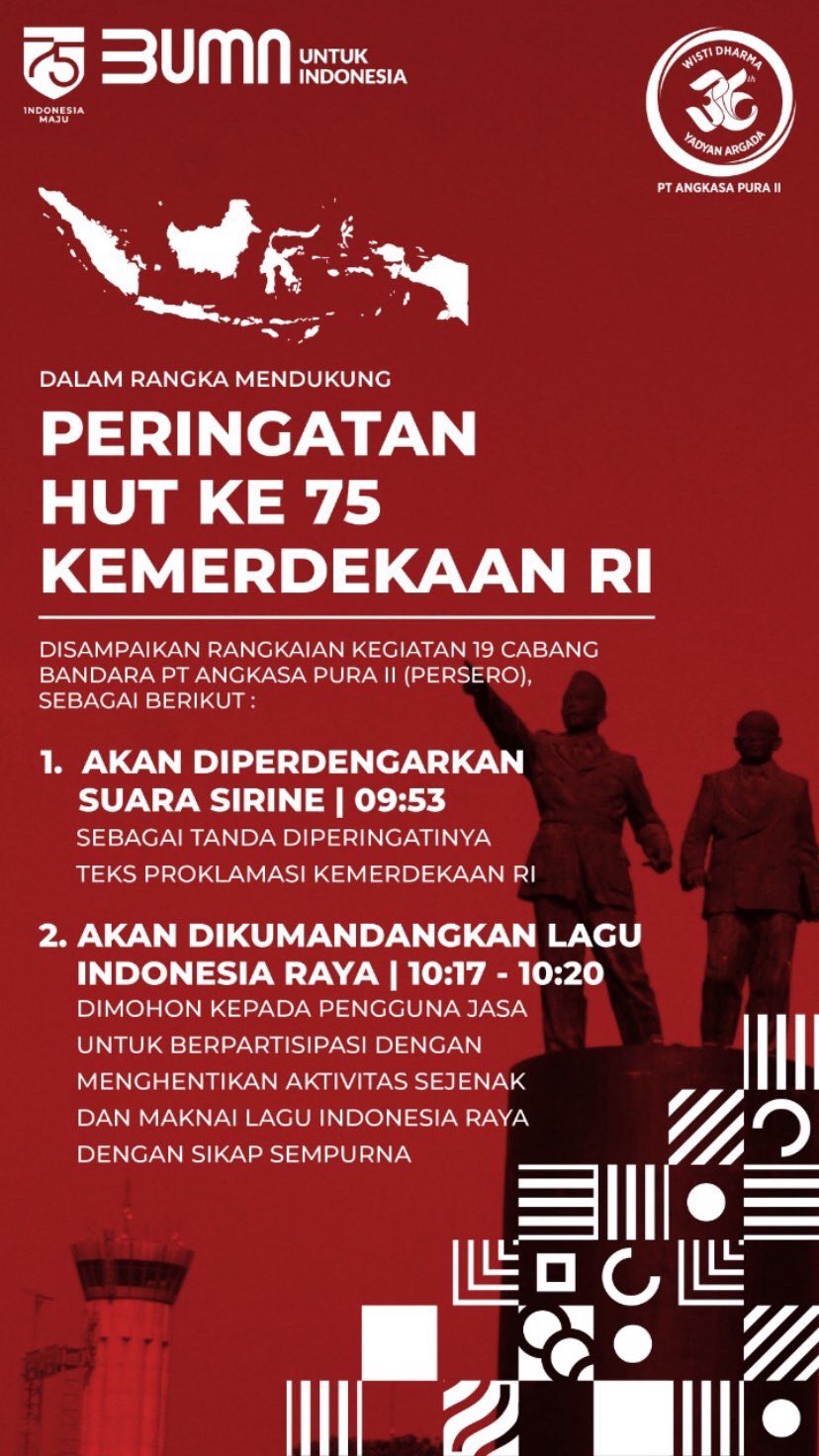 75
INDONESIA MAJU

BUMN UNTUK INDONESIA

WISTI DHARMA
36th
YADYAN ARGADA
PT ANGKASA PURA II

DALAM RANGKA MENDUKUNG

PERINGATAN HUT KE 75 KEMERDEKAAN RI

DISAMPAIKAN RANGKAIAN KEGIATAN 19 CABANG BANDARA PT ANGKASA PURA II (PERSERO), SEBAGAI BERIKUT :

1. AKAN DIPERDENGARKAN SUARA SIRINE | 09:53
SEBAGAI TANDA DIPERINGATINYA TEKS PROKLAMASI KEMERDEKAAN RI

2. AKAN DIKUMANDANGKAN LAGU INDONESIA RAYA | 10:17 - 10:20
DIMOHON KEPADA PENGGUNA JASA UNTUK BERPARTISIPASI DENGAN MENGHENTIKAN AKTIVITAS SEJENAK DAN MAKNAI LAGU INDONESIA RAYA DENGAN SIKAP SEMPURNA